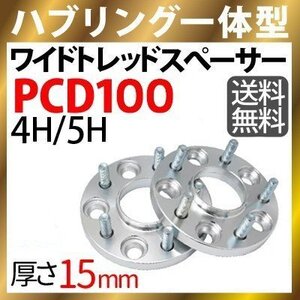 ハブリング一体型

ワイドトレッドスペーサー

PCD100

4H/5H

送料無料

厚さ15mm